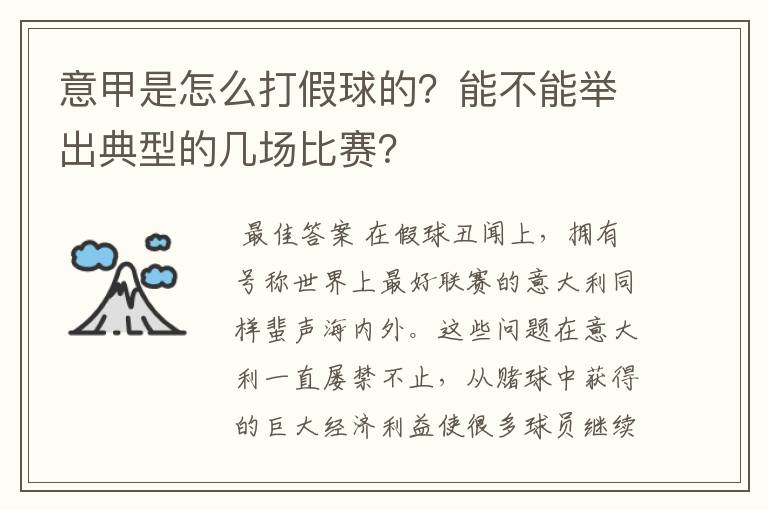 意甲是怎么打假球的？能不能举出典型的几场比赛？

最佳答案 在假球丑闻上，拥有号称世界上最好联赛的意大利同样蜚声海内外。这些问题在意大利一直屡禁不止，从赌球中获得的巨大经济利益使很多球员继续